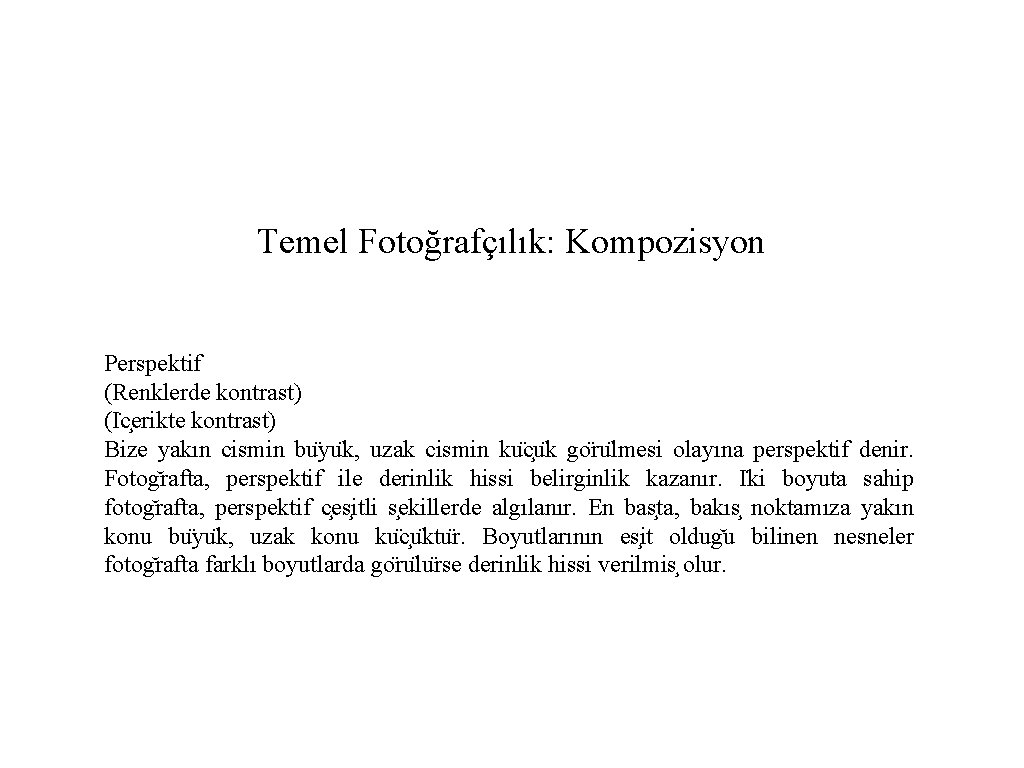 Temel Fotoğrafçılık: Kompozisyon

Perspektif
(Renklerde kontrast)
(İçerikte kontrast)
Bize yakın cismin büyük, uzak cismin küçük görülmesi olayına perspektif denir. Fotoğrafta, perspektif ile derinlik hissi belirginlik kazanır. İki boyuta sahip fotoğrafta, perspektif çeşitli şekillerde algılanır. En başta, bakış noktamıza yakın konu büyük, uzak konu küçüktür. Boyutlarının eşit olduğu bilinen nesneler fotoğrafta farklı boyutlarda görülürse derinlik hissi verilmiş olur.